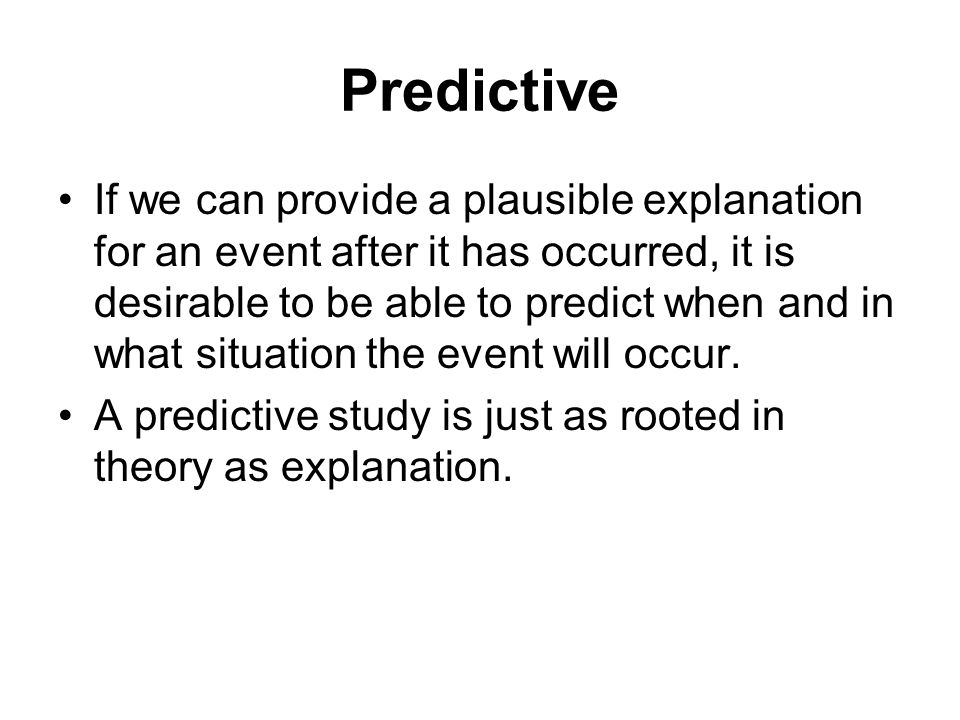 Predictive

• If we can provide a plausible explanation for an event after it has occurred, it is desirable to be able to predict when and in what situation the event will occur.
• A predictive study is just as rooted in theory as explanation.